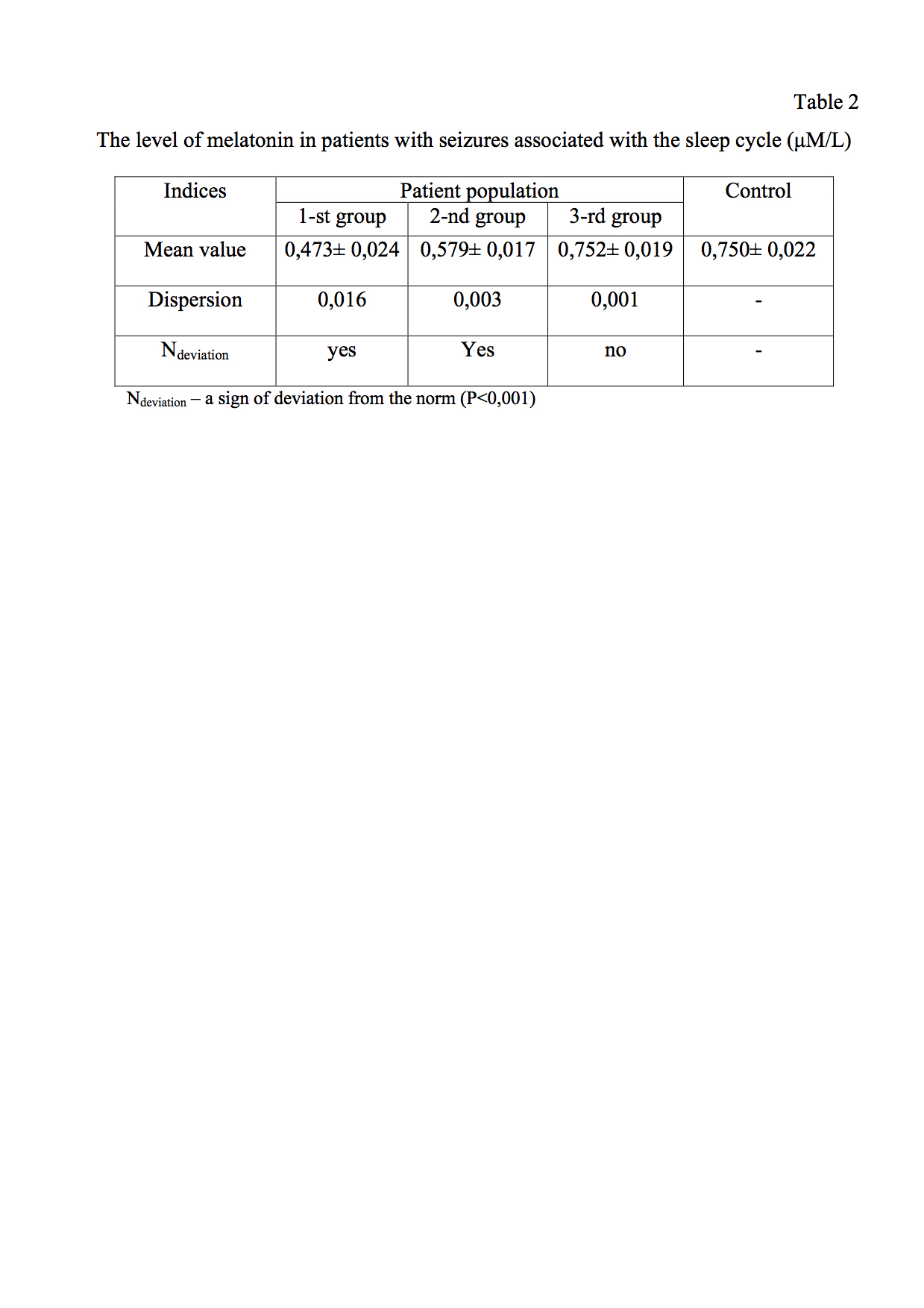 Table 2

The level of melatonin in patients with seizures associated with the sleep cycle (μM/L)

| Indices | Patient population | | | Control |
|---|---|---|---|---|
| | 1-st group | 2-nd group | 3-rd group | |
| Mean value | 0,473± 0,024 | 0,579± 0,017 | 0,752± 0,019 | 0,750± 0,022 |
| Dispersion | 0,016 | 0,003 | 0,001 | - |
| $N_{deviation}$ | yes | Yes | no | - |

$N_{deviation}$ – a sign of deviation from the norm (P<0,001)